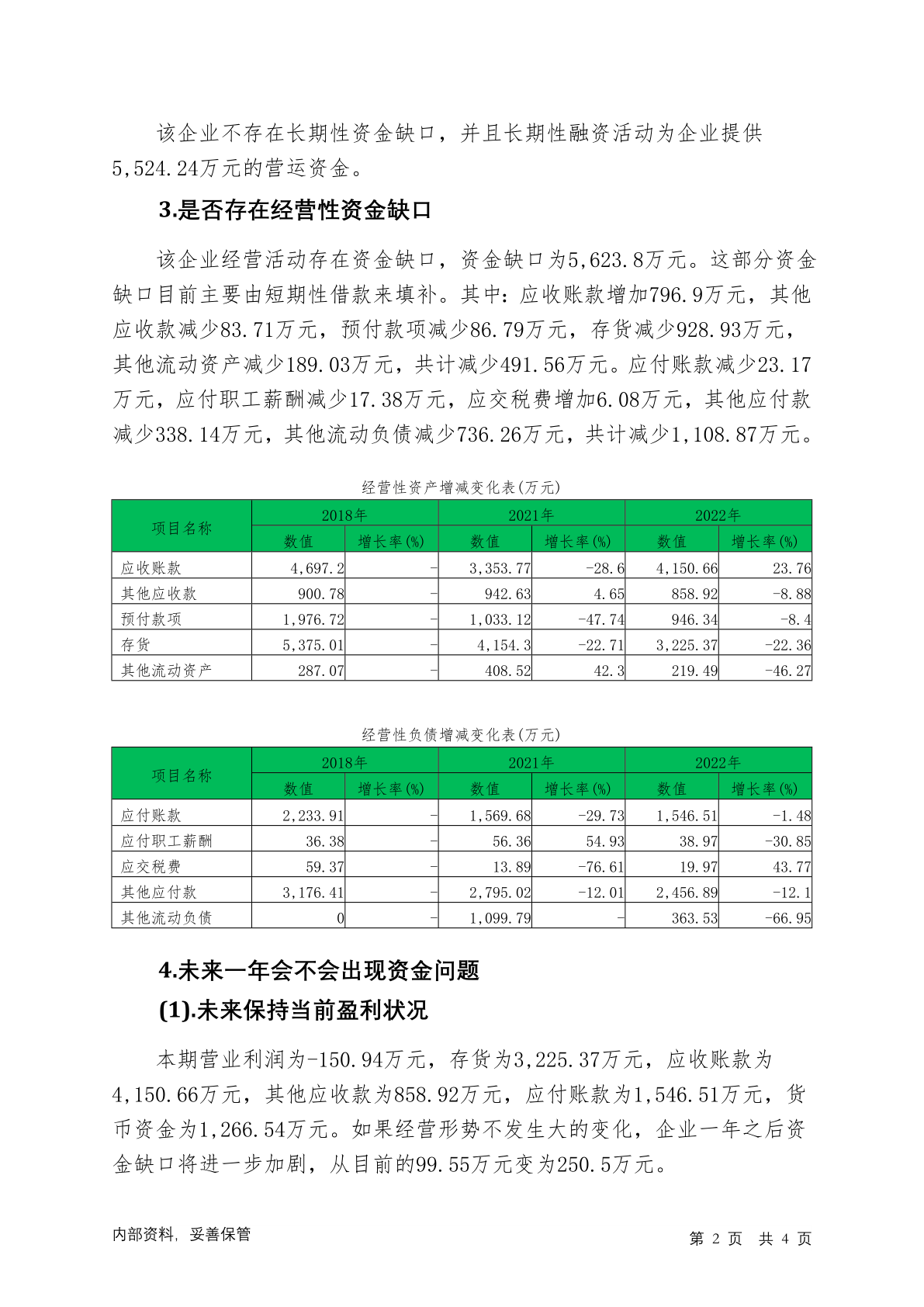 该企业不存在长期性资金缺口，并且长期性融资活动为企业提供5,524.24万元的营运资金。

3.是否存在经营性资金缺口

该企业经营活动存在资金缺口，资金缺口为5,623.8万元。这部分资金缺口目前主要由短期性借款来填补。其中：应收账款增加796.9万元，其他应收款减少83.71万元，预付款项减少86.79万元，存货减少928.93万元，其他流动资产减少189.03万元，共计减少491.56万元。应付账款减少23.17万元，应付职工薪酬减少17.38万元，应交税费增加6.08万元，其他应付款减少338.14万元，其他流动负债减少736.26万元，共计减少1,108.87万元。

经营性资产增减变化表(万元)

| 项目名称 | 2018年 数值 | 2018年 增长率(%) | 2021年 数值 | 2021年 增长率(%) | 2022年 数值 | 2022年 增长率(%) |
|---|---|---|---|---|---|---|
| 应收账款 | 4,697.2 | - | 3,353.77 | -28.6 | 4,150.66 | 23.76 |
| 其他应收款 | 900.78 | - | 942.63 | 4.65 | 858.92 | -8.88 |
| 预付款项 | 1,976.72 | - | 1,033.12 | -47.74 | 946.34 | -8.4 |
| 存货 | 5,375.01 | - | 4,154.3 | -22.71 | 3,225.37 | -22.36 |
| 其他流动资产 | 287.07 | - | 408.52 | 42.3 | 219.49 | -46.27 |

经营性负债增减变化表(万元)

| 项目名称 | 2018年 数值 | 2018年 增长率(%) | 2021年 数值 | 2021年 增长率(%) | 2022年 数值 | 2022年 增长率(%) |
|---|---|---|---|---|---|---|
| 应付账款 | 2,233.91 | - | 1,569.68 | -29.73 | 1,546.51 | -1.48 |
| 应付职工薪酬 | 36.38 | - | 56.36 | 54.93 | 38.97 | -30.85 |
| 应交税费 | 59.37 | - | 13.89 | -76.61 | 19.97 | 43.77 |
| 其他应付款 | 3,176.41 | - | 2,795.02 | -12.01 | 2,456.89 | -12.1 |
| 其他流动负债 | 0 | - | 1,099.79 | - | 363.53 | -66.95 |

4.未来一年会不会出现资金问题

(1).未来保持当前盈利状况

本期营业利润为-150.94万元，存货为3,225.37万元，应收账款为4,150.66万元，其他应收款为858.92万元，应付账款为1,546.51万元，货币资金为1,266.54万元。如果经营形势不发生大的变化，企业一年之后资金缺口将进一步加剧，从目前的99.55万元变为250.5万元。

内部资料，妥善保管 第 2 页 共 4 页